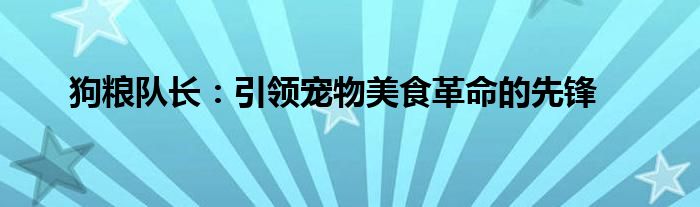 狗粮队长：引领宠物美食革命的先锋